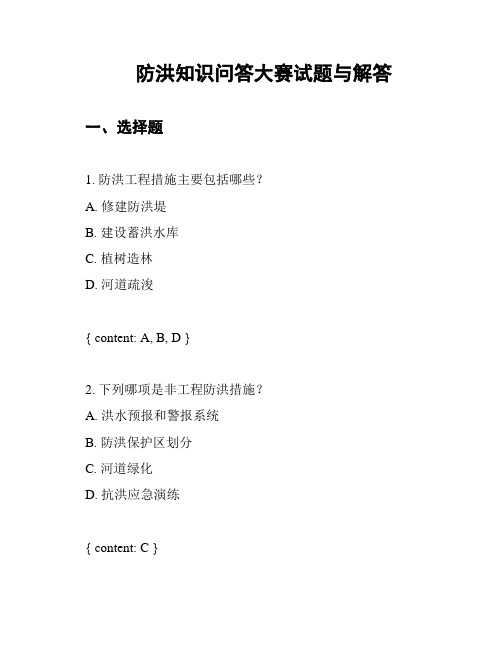 防洪知识问答大赛试题与解答

一、选择题

1. 防洪工程措施主要包括哪些？

A. 修建防洪堤

B. 建设蓄洪水库

C. 植树造林

D. 河道疏浚

{ content: A, B, D }

2. 下列哪项是非工程防洪措施？

A. 洪水预报和警报系统

B. 防洪保护区划分

C. 河道绿化

D. 抗洪应急演练

{ content: C }